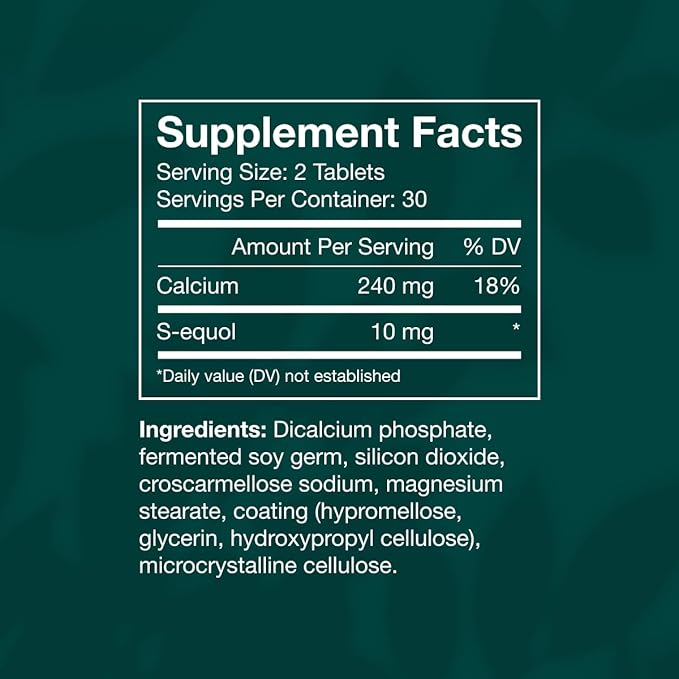 Supplement Facts
Serving Size: 2 Tablets
Servings Per Container: 30

| | Amount Per Serving | % DV |
|---|---|---|
| Calcium | 240 mg | 18% |
| S-equol | 10 mg | * |

*Daily value (DV) not established

Ingredients: Dicalcium phosphate, fermented soy germ, silicon dioxide, croscarmellose sodium, magnesium stearate, coating (hypromellose, glycerin, hydroxypropyl cellulose), microcrystalline cellulose.